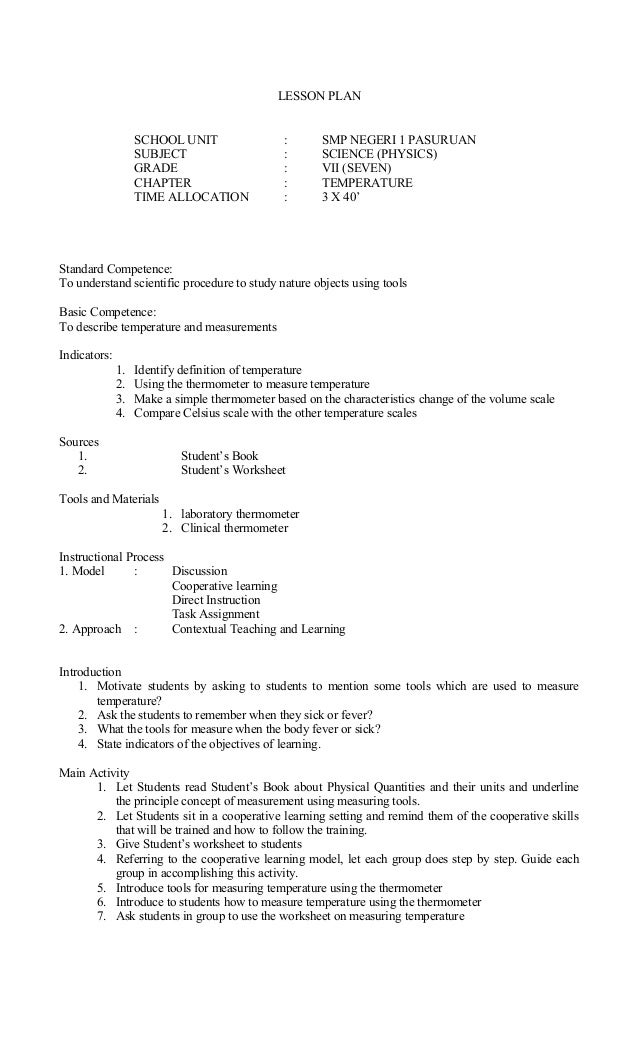 LESSON PLAN

SCHOOL UNIT : SMP NEGERI 1 PASURUAN
SUBJECT : SCIENCE (PHYSICS)
GRADE : VII (SEVEN)
CHAPTER : TEMPERATURE
TIME ALLOCATION : 3 X 40'

Standard Competence:
To understand scientific procedure to study nature objects using tools

Basic Competence:
To describe temperature and measurements

Indicators:
1. Identify definition of temperature
2. Using the thermometer to measure temperature
3. Make a simple thermometer based on the characteristics change of the volume scale
4. Compare Celsius scale with the other temperature scales

Sources
1. Student's Book
2. Student's Worksheet

Tools and Materials
1. laboratory thermometer
2. Clinical thermometer

Instructional Process
1. Model : Discussion
Cooperative learning
Direct Instruction
Task Assignment
2. Approach : Contextual Teaching and Learning

Introduction
1. Motivate students by asking to students to mention some tools which are used to measure temperature?
2. Ask the students to remember when they sick or fever?
3. What the tools for measure when the body fever or sick?
4. State indicators of the objectives of learning.

Main Activity
1. Let Students read Student's Book about Physical Quantities and their units and underline the principle concept of measurement using measuring tools.
2. Let Students sit in a cooperative learning setting and remind them of the cooperative skills that will be trained and how to follow the training.
3. Give Student's worksheet to students
4. Referring to the cooperative learning model, let each group does step by step. Guide each group in accomplishing this activity.
5. Introduce tools for measuring temperature using the thermometer
6. Introduce to students how to measure temperature using the thermometer
7. Ask students in group to use the worksheet on measuring temperature